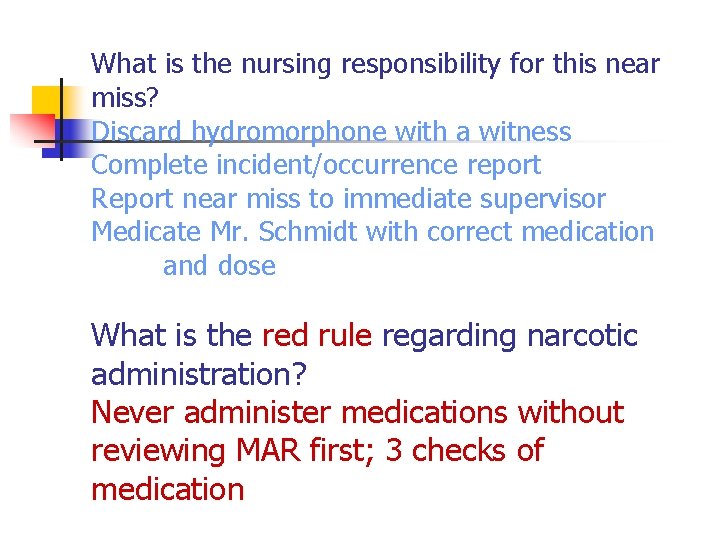 What is the nursing responsibility for this near miss?
Discard hydromorphone with a witness
Complete incident/occurrence report
Report near miss to immediate supervisor
Medicate Mr. Schmidt with correct medication and dose

What is the red rule regarding narcotic administration?
Never administer medications without reviewing MAR first; 3 checks of medication